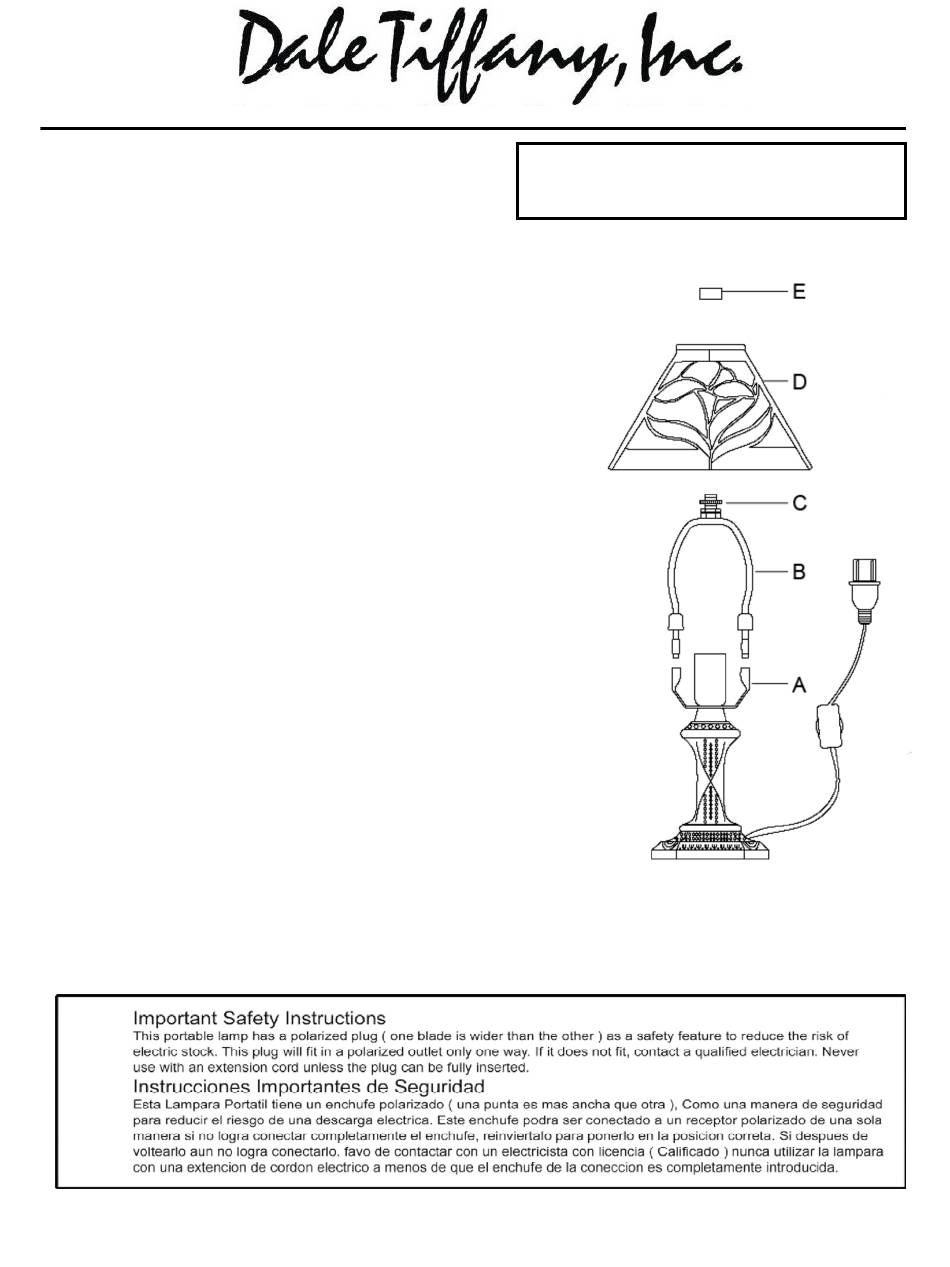 Dale Tiffany, Inc.

E

D

C

B

A

Important Safety Instructions
This portable lamp has a polarized plug ( one blade is wider than the other ) as a safety feature to reduce the risk of electric stock. This plug will fit in a polarized outlet only one way. If it does not fit, contact a qualified electrician. Never use with an extension cord unless the plug can be fully inserted.
Instrucciones Importantes de Seguridad
Esta Lampara Portatil tiene un enchufe polarizado ( una punta es mas ancha que otra ), Como una manera de seguridad para reducir el riesgo de una descarga electrica. Este enchufe podra ser conectado a un receptor polarizado de una sola manera si no logra conectar completamente el enchufe, reinviertalo para ponerlo en la posicion correta. Si despues de voltearlo aun no logra conectarlo. favo de contactar con un electricista con licencia ( Calificado ) nunca utilizar la lampara con una extencion de cordon electrico a menos de que el enchufe de la coneccion es completamente introducida.